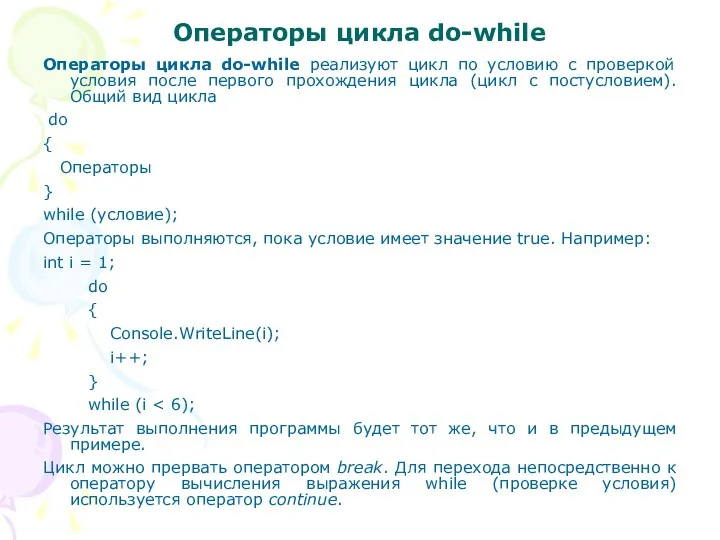 Операторы цикла do-while

Операторы цикла do-while реализуют цикл по условию с проверкой условия после первого прохождения цикла (цикл с постусловием). Общий вид цикла

do

{

Операторы

}

while (условие);

Операторы выполняются, пока условие имеет значение true. Например:

int i = 1;

do

{

Console.WriteLine(i);

i++;

}

while (i < 6);

Результат выполнения программы будет тот же, что и в предыдущем примере.

Цикл можно прервать оператором break. Для перехода непосредственно к оператору вычисления выражения while (проверке условия) используется оператор continue.